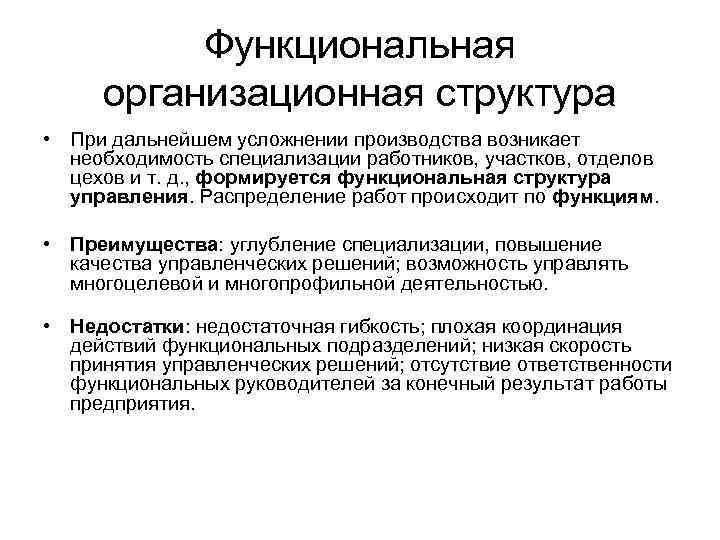 Функциональная организационная структура

• При дальнейшем усложнении производства возникает необходимость специализации работников, участков, отделов цехов и т. д., формируется функциональная структура управления. Распределение работ происходит по функциям.

• Преимущества: углубление специализации, повышение качества управленческих решений; возможность управлять многоцелевой и многопрофильной деятельностью.

• Недостатки: недостаточная гибкость; плохая координация действий функциональных подразделений; низкая скорость принятия управленческих решений; отсутствие ответственности функциональных руководителей за конечный результат работы предприятия.